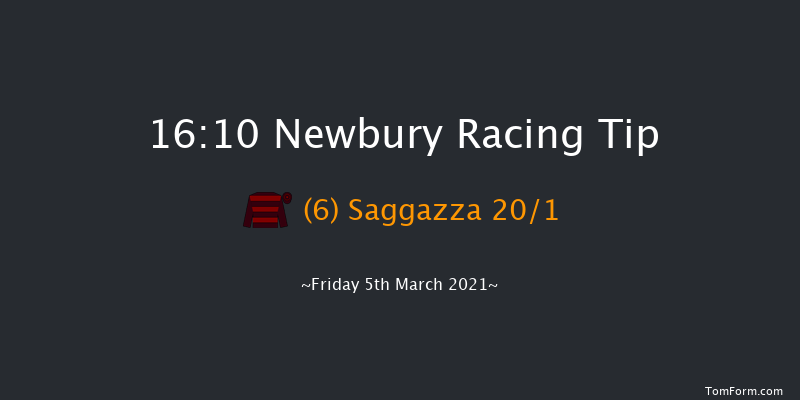 16:10 Newbury Racing Tip

(6) Saggazza 20/1

~Friday 5th March 2021~

TomForm.com